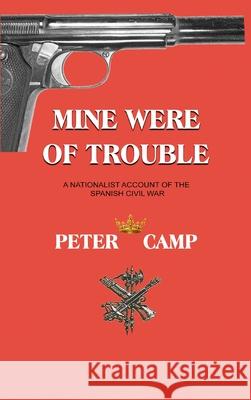 MINE WERE OF TROUBLE

A NATIONALIST ACCOUNT OF THE SPANISH CIVIL WAR

PETER CAMP

Kraina Książek